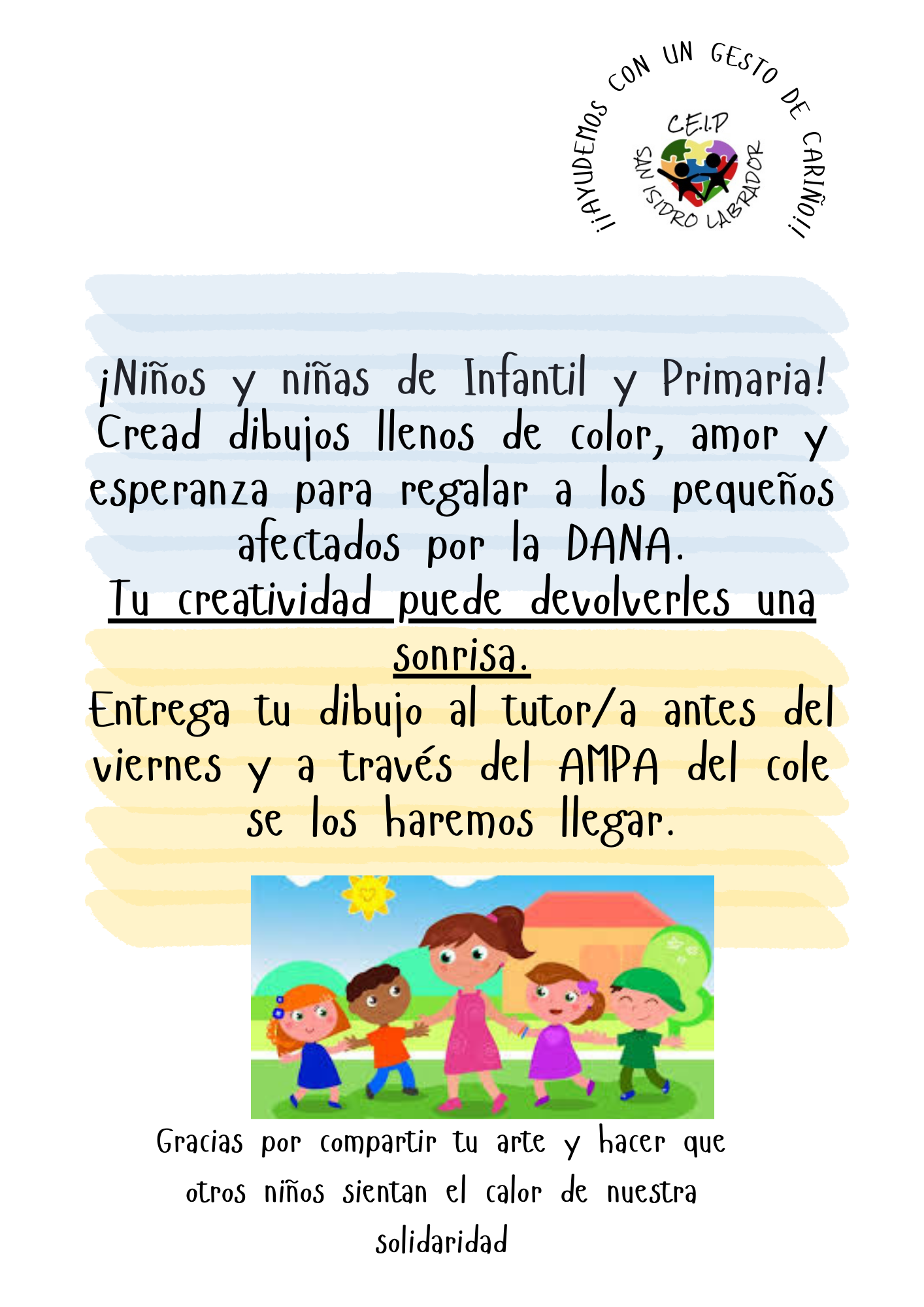 ¡¡AYUDEMOS CON UN GESTO DE CARIÑO!!

C.E.I.P
SAN ISIDRO LABRADOR

¡Niños y niñas de Infantil y Primaria! Cread dibujos llenos de color, amor y esperanza para regalar a los pequeños afectados por la DANA.
Tu creatividad puede devolverles una sonrisa.
Entrega tu dibujo al tutor/a antes del viernes y a través del AMPA del cole se los haremos llegar.

Gracias por compartir tu arte y hacer que otros niños sientan el calor de nuestra solidaridad